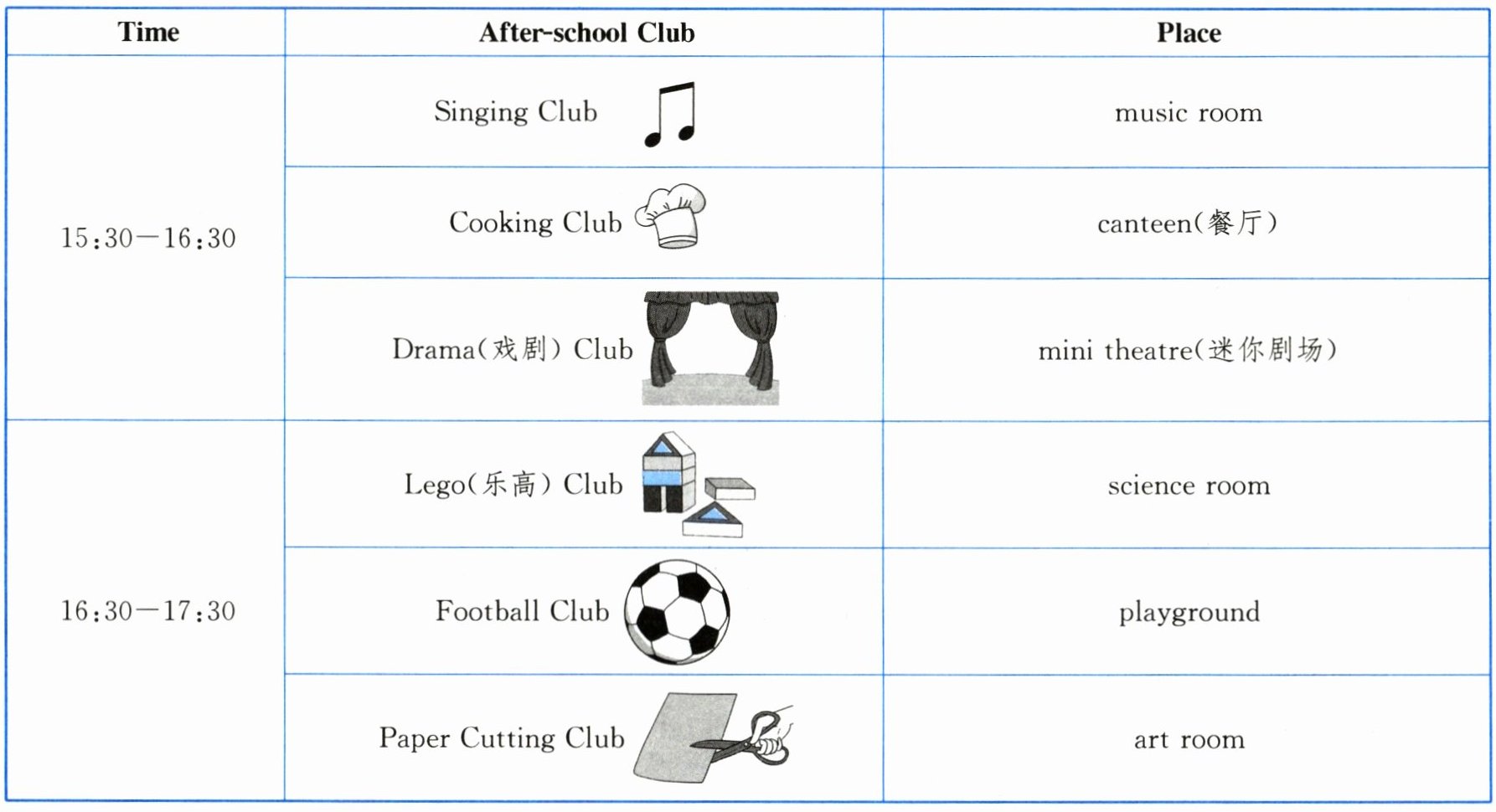 | Time | After-school Club | Place |
|---|---|---|
| 15:30—16:30 | Singing Club | music room |
| | Cooking Club | canteen(餐厅) |
| | Drama(戏剧) Club | mini theatre(迷你剧场) |
| 16:30—17:30 | Lego(乐高) Club | science room |
| | Football Club | playground |
| | Paper Cutting Club | art room |